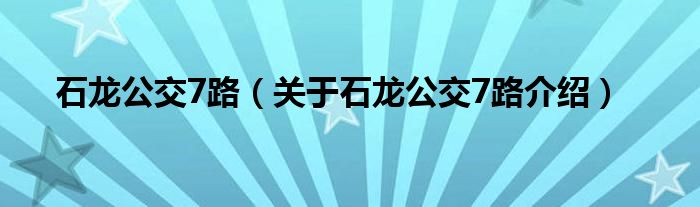 石龙公交7路（关于石龙公交7路介绍）